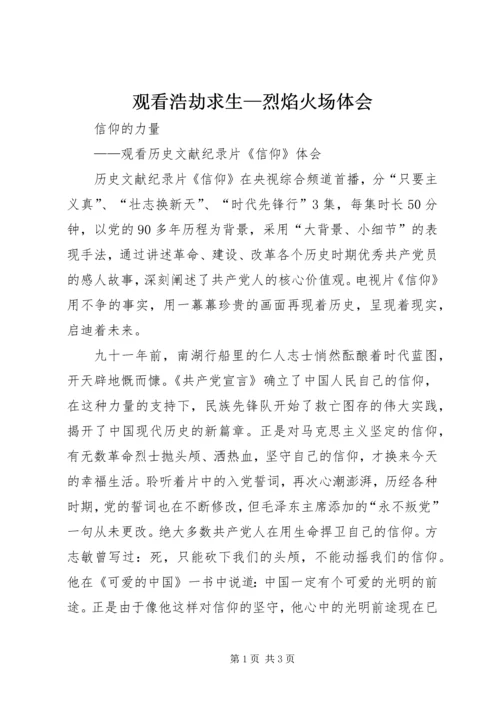 观看浩劫求生—烈焰火场体会

信仰的力量

——观看历史文献纪录片《信仰》体会

历史文献纪录片《信仰》在央视综合频道首播，分“只要主义真”、“壮志换新天”、“时代先锋行”3集，每集时长50分钟，以党的90多年历程为背景，采用“大背景、小细节”的表现手法，通过讲述革命、建设、改革各个历史时期优秀共产党员的感人故事，深刻阐述了共产党人的核心价值观。电视片《信仰》用不争的事实，用一幕幕珍贵的画面再现着历史，呈现着现实，启迪着未来。

九十一年前，南湖行船里的仁人志士悄然酝酿着时代蓝图，开天辟地慨而慷。《共产党宣言》确立了中国人民自己的信仰，在这种力量的支持下，民族先锋队开始了救亡图存的伟大实践，揭开了中国现代历史的新篇章。正是对马克思主义坚定的信仰，有无数革命烈士抛头颅、洒热血，坚守自己的信仰，才换来今天的幸福生活。聆听着片中的入党誓词，再次心潮澎湃，历经各种时期，党的誓词也在不断修改，但毛泽东主席添加的“永不叛党”一句从未更改。绝大多数共产党人在用生命捍卫自己的信仰。方志敏曾写过：死，只能砍下我们的头颅，不能动摇我们的信仰。他在《可爱的中国》一书中说道：中国一定有个可爱的光明的前途。正是由于像他这样对信仰的坚守，他心中的光明前途现在已

第1页 共3页